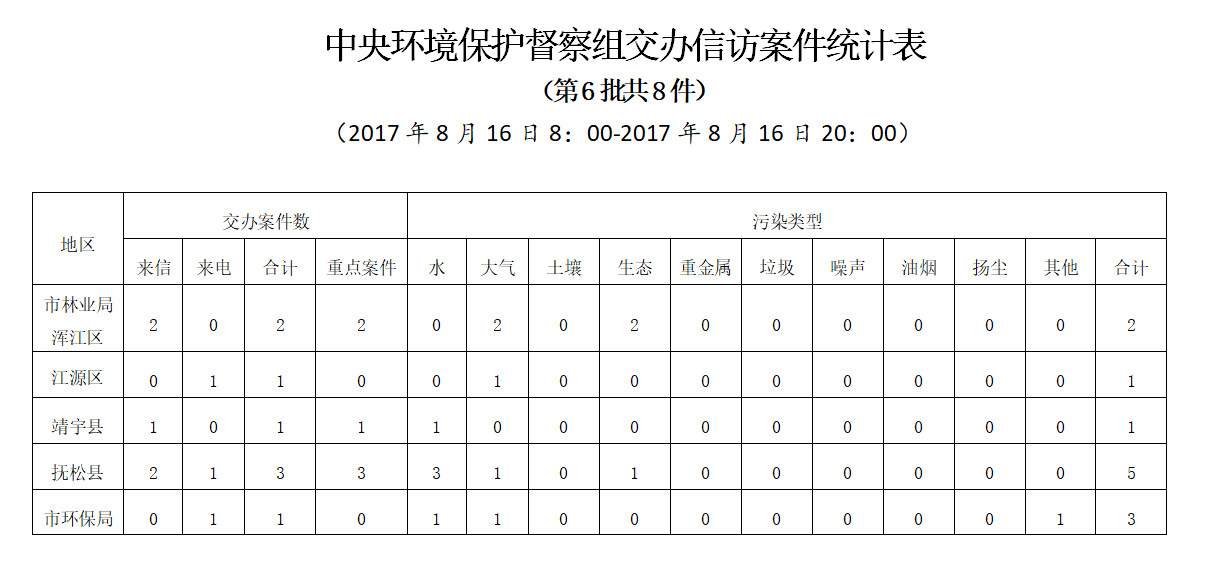 中央环境保护督察组交办信访案件统计表

(第6批共8件)

(2017年8月16日8:00-2017年8月16日20:00)

| 地区 | 交办案件数 | | | | 污染类型 | | | | | | | | | | |
|---|---|---|---|---|---|---|---|---|---|---|---|---|---|---|---|
| | 来信 | 来电 | 合计 | 重点案件 | 水 | 大气 | 土壤 | 生态 | 重金属 | 垃圾 | 噪声 | 油烟 | 扬尘 | 其他 | 合计 |
| 市林业局浑江区 | 2 | 0 | 2 | 2 | 0 | 2 | 0 | 2 | 0 | 0 | 0 | 0 | 0 | 0 | 2 |
| 江源区 | 0 | 1 | 1 | 0 | 0 | 1 | 0 | 0 | 0 | 0 | 0 | 0 | 0 | 0 | 1 |
| 靖宇县 | 1 | 0 | 1 | 1 | 1 | 0 | 0 | 0 | 0 | 0 | 0 | 0 | 0 | 0 | 1 |
| 抚松县 | 2 | 1 | 3 | 3 | 3 | 1 | 0 | 1 | 0 | 0 | 0 | 0 | 0 | 0 | 5 |
| 市环保局 | 0 | 1 | 1 | 0 | 1 | 1 | 0 | 0 | 0 | 0 | 0 | 0 | 0 | 1 | 3 |